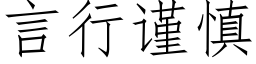 言行谨慎